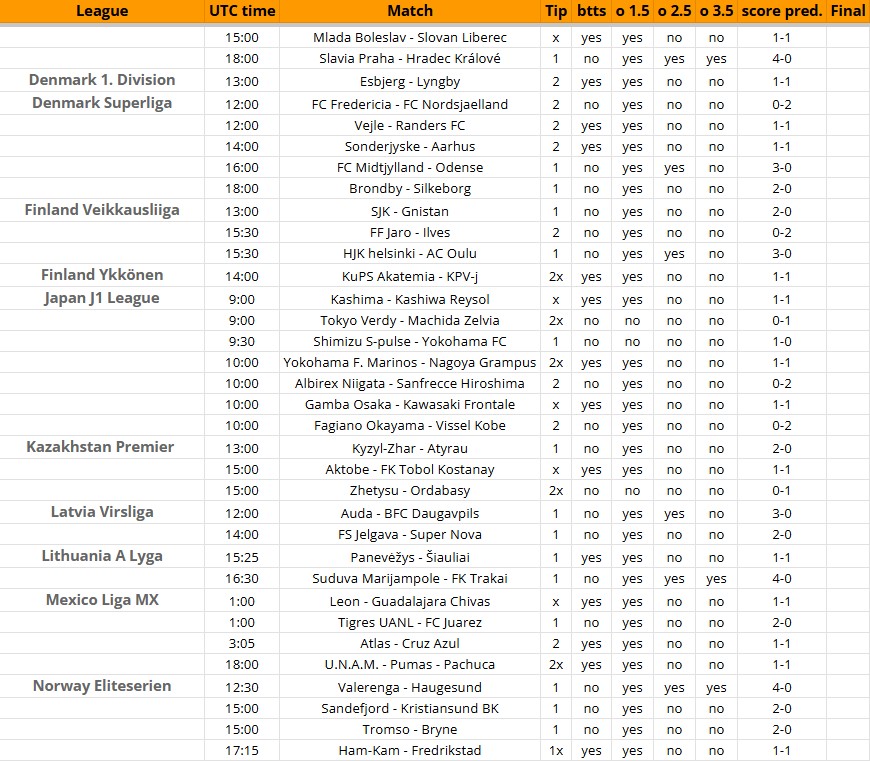 | League | UTC time | Match | Tip | btts | o 1.5 | o 2.5 | o 3.5 | score pred. | Final |
|---|---|---|---|---|---|---|---|---|---|
| | 15:00 | Mlada Boleslav - Slovan Liberec | x | yes | yes | no | no | 1-1 | |
| | 18:00 | Slavia Praha - Hradec Králové | 1 | no | yes | yes | yes | 4-0 | |
| Denmark 1. Division | 13:00 | Esbjerg - Lyngby | 2 | yes | yes | no | no | 1-1 | |
| Denmark Superliga | 12:00 | FC Fredericia - FC Nordsjaelland | 2 | no | yes | no | no | 0-2 | |
| | 12:00 | Vejle - Randers FC | 2 | yes | yes | no | no | 1-1 | |
| | 14:00 | Sonderjyske - Aarhus | 2 | yes | yes | no | no | 1-1 | |
| | 16:00 | FC Midtjylland - Odense | 1 | no | yes | yes | no | 3-0 | |
| | 18:00 | Brondby - Silkeborg | 1 | no | yes | no | no | 2-0 | |
| Finland Veikkausliiga | 13:00 | SJK - Gnistan | 1 | no | yes | no | no | 2-0 | |
| | 15:30 | FF Jaro - Ilves | 2 | no | yes | no | no | 0-2 | |
| | 15:30 | HJK helsinki - AC Oulu | 1 | no | yes | yes | no | 3-0 | |
| Finland Ykkönen | 14:00 | KuPS Akatemia - KPV-j | 2x | yes | yes | no | no | 1-1 | |
| Japan J1 League | 9:00 | Kashima - Kashiwa Reysol | x | yes | yes | no | no | 1-1 | |
| | 9:00 | Tokyo Verdy - Machida Zelvia | 2x | no | no | no | no | 0-1 | |
| | 9:30 | Shimizu S-pulse - Yokohama FC | 1 | no | no | no | no | 1-0 | |
| | 10:00 | Yokohama F. Marinos - Nagoya Grampus | 2x | yes | yes | no | no | 1-1 | |
| | 10:00 | Albirex Niigata - Sanfrecce Hiroshima | 2 | no | yes | no | no | 0-2 | |
| | 10:00 | Gamba Osaka - Kawasaki Frontale | x | yes | yes | no | no | 1-1 | |
| | 10:00 | Fagiano Okayama - Vissel Kobe | 2 | no | yes | no | no | 0-2 | |
| Kazakhstan Premier | 13:00 | Kyzyl-Zhar - Atyrau | 1 | no | yes | no | no | 2-0 | |
| | 15:00 | Aktobe - FK Tobol Kostanay | x | yes | yes | no | no | 1-1 | |
| | 15:00 | Zhetysu - Ordabasy | 2x | no | no | no | no | 0-1 | |
| Latvia Virsliga | 12:00 | Auda - BFC Daugavpils | 1 | no | yes | yes | no | 3-0 | |
| | 14:00 | FS Jelgava - Super Nova | 1 | no | yes | no | no | 2-0 | |
| Lithuania A Lyga | 15:25 | Panevėžys - Šiauliai | 1 | yes | yes | no | no | 1-1 | |
| | 16:30 | Suduva Marijampole - FK Trakai | 1 | no | yes | yes | yes | 4-0 | |
| Mexico Liga MX | 1:00 | Leon - Guadalajara Chivas | x | yes | yes | no | no | 1-1 | |
| | 1:00 | Tigres UANL - FC Juarez | 1 | no | yes | no | no | 2-0 | |
| | 3:05 | Atlas - Cruz Azul | 2 | yes | yes | no | no | 1-1 | |
| | 18:00 | U.N.A.M. - Pumas - Pachuca | 2x | yes | yes | no | no | 1-1 | |
| Norway Eliteserien | 12:30 | Valerenga - Haugesund | 1 | no | yes | yes | yes | 4-0 | |
| | 15:00 | Sandefjord - Kristiansund BK | 1 | no | yes | no | no | 2-0 | |
| | 15:00 | Tromso - Bryne | 1 | no | yes | no | no | 2-0 | |
| | 17:15 | Ham-Kam - Fredrikstad | 1x | yes | yes | no | no | 1-1 | |